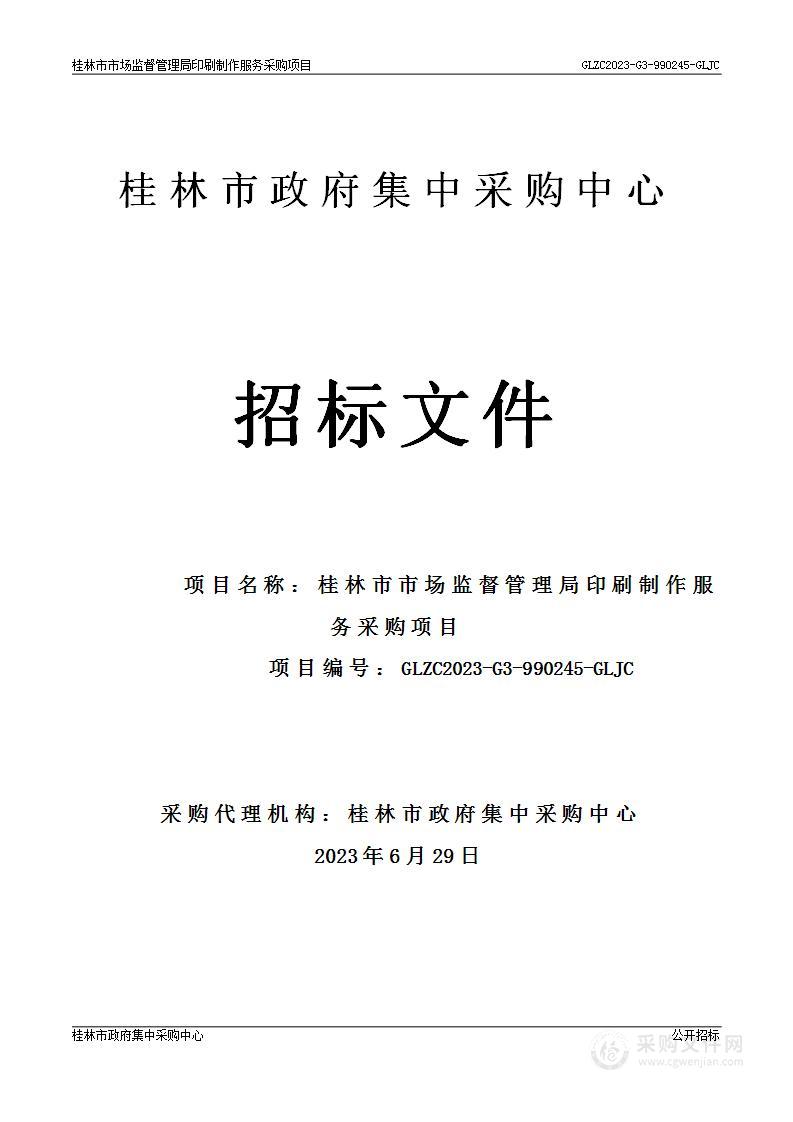 桂林市市场监督管理局印刷制作服务采购项目

GLZC2023-G3-990245-GLJC

桂林市政府集中采购中心

招标文件

项目名称：桂林市市场监督管理局印刷制作服务采购项目

项目编号：GLZC2023-G3-990245-GLJC

采购代理机构：桂林市政府集中采购中心

2023年6月29日

桂林市政府集中采购中心

公开招标

采购文件网
www.cgwenjian.com